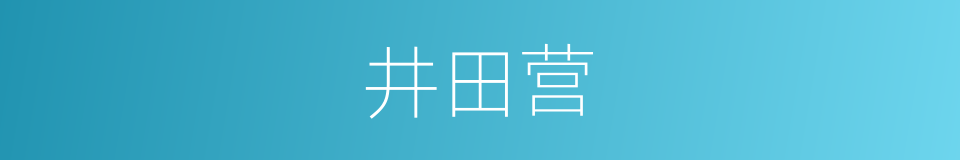 井田营